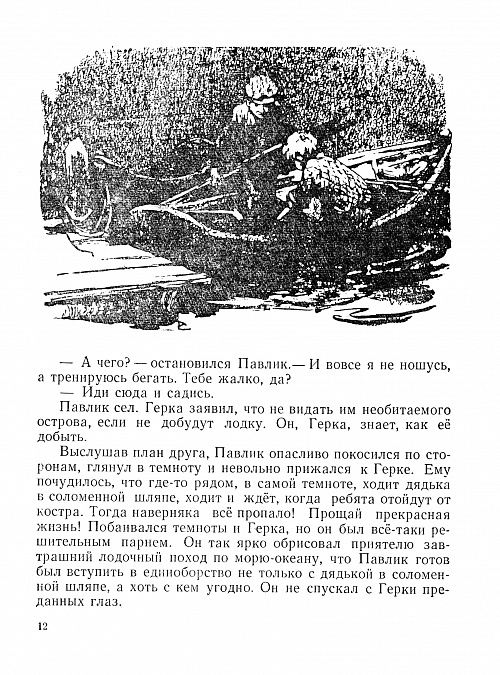 — А чего? — остановился Павлик. — И вовсе я не ношусь, а тренируюсь бегать. Тебе жалко, да?
— Иди сюда и садись.
Павлик сел. Герка заявил, что не видать им необитаемого острова, если не добудут лодку. Он, Герка, знает, как её добыть.

Выслушав план друга, Павлик опасливо покосился по сторонам, глянул в темноту и невольно прижался к Герке. Ему почудилось, что где-то рядом, в самой темноте, ходит дядька в соломенной шляпе, ходит и ждёт, когда ребята отойдут от костра. Тогда наверняка всё пропало! Прощай прекрасная жизнь! Побаивался темноты и Герка, но он был всё-таки решительным парнем. Он так ярко обрисовал приятелю завтрашний лодочный поход по морю-океану, что Павлик готов был вступить в единоборство не только с дядькой в соломенной шляпе, а хоть с кем угодно. Он не спускал с Герки преданных глаз.

12